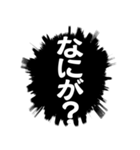 なにが?